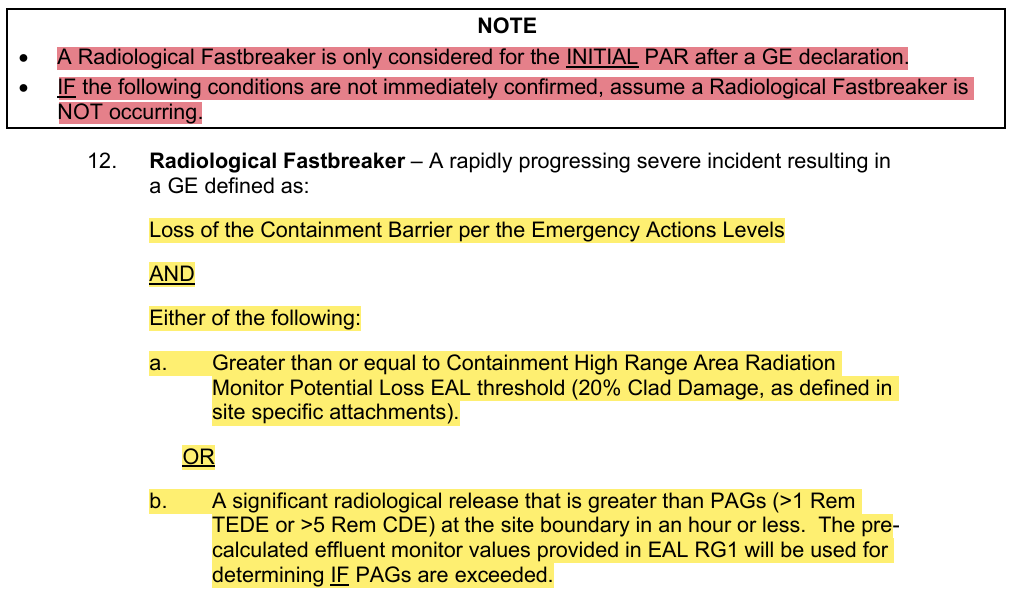 NOTE

• A Radiological Fastbreaker is only considered for the INITIAL PAR after a GE declaration.
• IF the following conditions are not immediately confirmed, assume a Radiological Fastbreaker is NOT occurring.

12. Radiological Fastbreaker – A rapidly progressing severe incident resulting in a GE defined as:

Loss of the Containment Barrier per the Emergency Actions Levels

AND

Either of the following:

a. Greater than or equal to Containment High Range Area Radiation Monitor Potential Loss EAL threshold (20% Clad Damage, as defined in site specific attachments).

OR

b. A significant radiological release that is greater than PAGs (>1 Rem TEDE or >5 Rem CDE) at the site boundary in an hour or less. The pre-calculated effluent monitor values provided in EAL RG1 will be used for determining IF PAGs are exceeded.